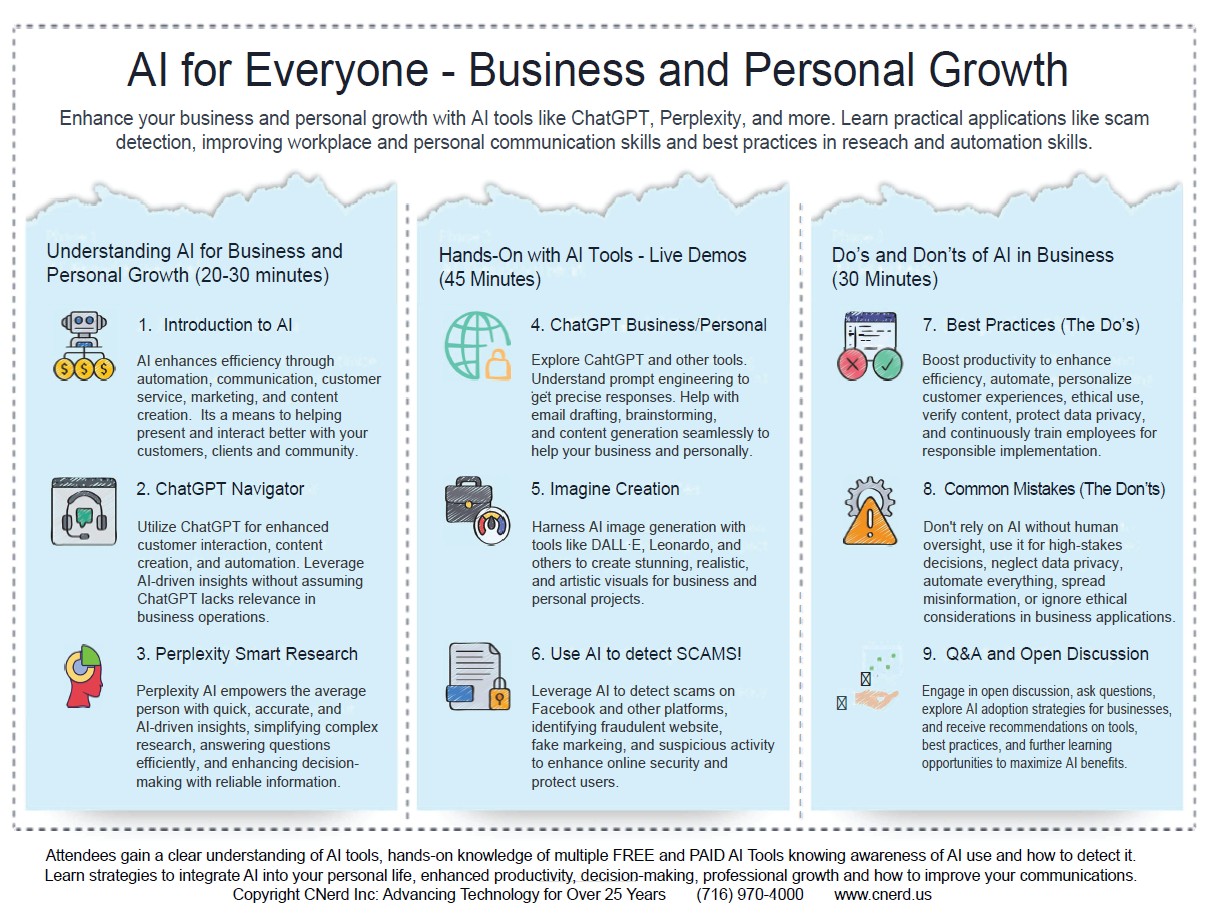 AI for Everyone - Business and Personal Growth

Enhance your business and personal growth with AI tools like ChatGPT, Perplexity, and more. Learn practical applications like scam detection, improving workplace and personal communication skills and best practices in reseach and automation skills.

Understanding AI for Business and Personal Growth (20-30 minutes)

1. Introduction to AI

AI enhances efficiency through automation, communication, customer service, marketing, and content creation. Its a means to helping present and interact better with your customers, clients and community.

2. ChatGPT Navigator

Utilize ChatGPT for enhanced customer interaction, content creation, and automation. Leverage AI-driven insights without assuming ChatGPT lacks relevance in business operations.

3. Perplexity Smart Research

Perplexity AI empowers the average person with quick, accurate, and AI-driven insights, simplifying complex research, answering questions efficiently, and enhancing decision-making with reliable information.

Hands-On with AI Tools - Live Demos (45 Minutes)

4. ChatGPT Business/Personal

Explore CahtGPT and other tools. Understand prompt engineering to get precise responses. Help with email drafting, brainstorming, and content generation seamlessly to help your business and personally.

5. Imagine Creation

Harness AI image generation with tools like DALL·E, Leonardo, and others to create stunning, realistic, and artistic visuals for business and personal projects.

6. Use AI to detect SCAMS!

Leverage AI to detect scams on Facebook and other platforms, identifying fraudulent website, fake markeing, and suspicious activity to enhance online security and protect users.

Do's and Don'ts of AI in Business (30 Minutes)

7. Best Practices (The Do's)

Boost productivity to enhance efficiency, automate, personalize customer experiences, ethical use, verify content, protect data privacy, and continuously train employees for responsible implementation.

8. Common Mistakes (The Don'ts)

Don't rely on AI without human oversight, use it for high-stakes decisions, neglect data privacy, automate everything, spread misinformation, or ignore ethical considerations in business applications.

9. Q&A and Open Discussion

Engage in open discussion, ask questions, explore AI adoption strategies for businesses, and receive recommendations on tools, best practices, and further learning opportunities to maximize AI benefits.

Attendees gain a clear understanding of AI tools, hands-on knowledge of multiple FREE and PAID AI Tools knowing awareness of AI use and how to detect it. Learn strategies to integrate AI into your personal life, enhanced productivity, decision-making, professional growth and how to improve your communications.
Copyright CNerd Inc: Advancing Technology for Over 25 Years (716) 970-4000 www.cnerd.us